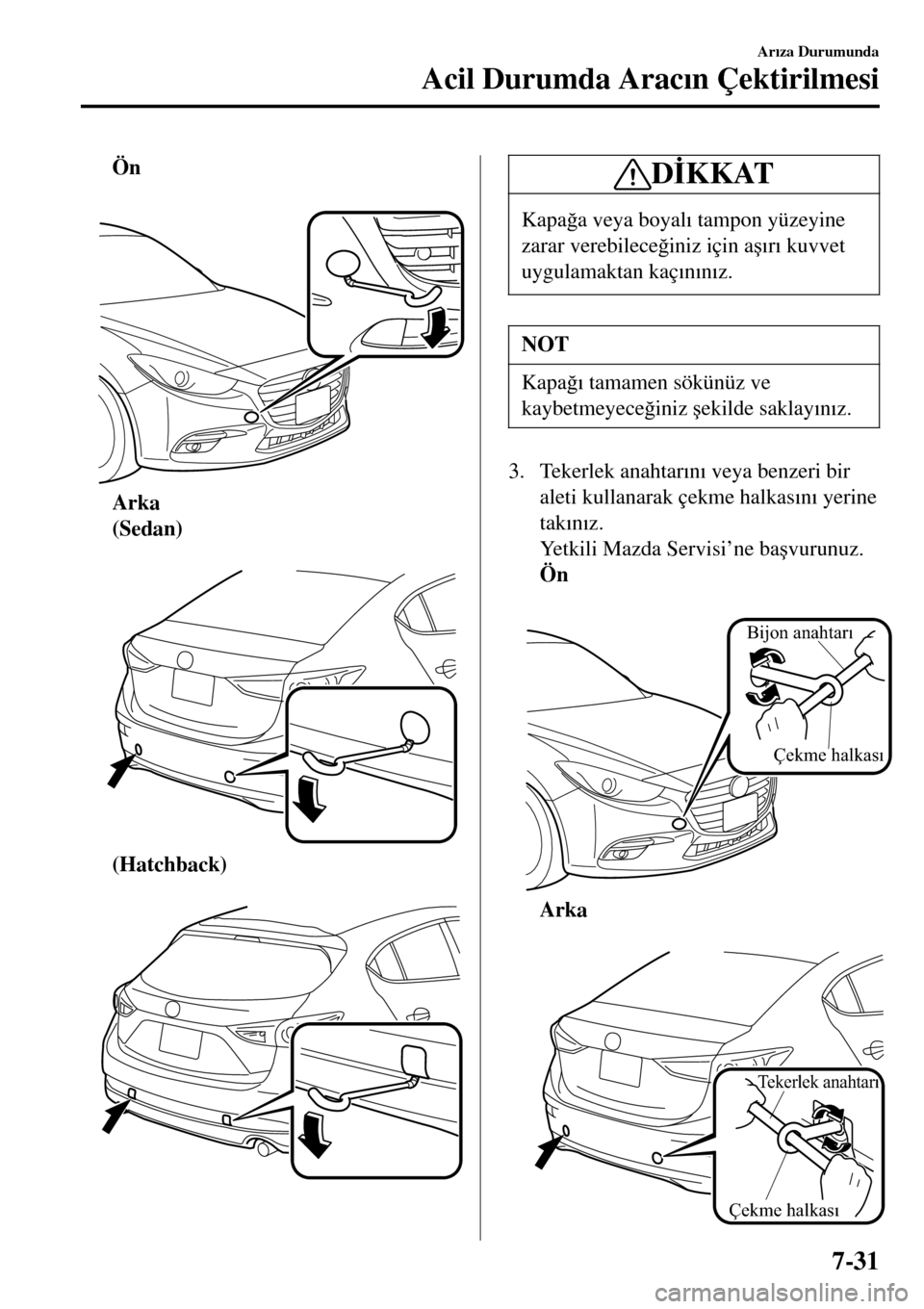 Arıza Durumunda
Acil Durumda Aracın Çektirilmesi

Ön

Arka
(Sedan)

(Hatchback)

DİKKAT

Kapağa veya boyalı tampon yüzeyine zarar verebileceğiniz için aşırı kuvvet uygulamaktan kaçınınız.

NOT

Kapağı tamamen sökünüz ve kaybetmeyeceğiniz şekilde saklayınız.

3. Tekerlek anahtarını veya benzeri bir aleti kullanarak çekme halkasını yerine takınız.
Yetkili Mazda Servisi'ne başvurunuz.
Ön

Bijon anahtarı
Çekme halkası

Arka

Tekerlek anahtarı
Çekme halkası

7-31

carmanualsonline.info